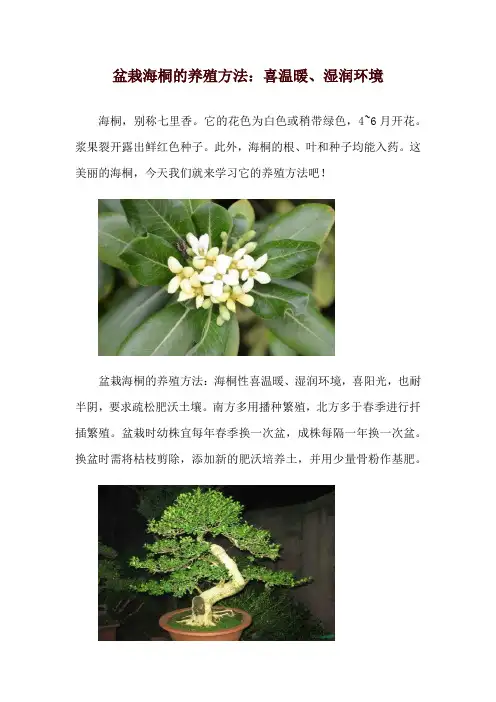 盆栽海桐的养殖方法：喜温暖、湿润环境

海桐，别称七里香。它的花色为白色或稍带绿色，4~6月开花。浆果裂开露出鲜红色种子。此外，海桐的根、叶和种子均能入药。这美丽的海桐，今天我们就来学习它的养殖方法吧！

盆栽海桐的养殖方法：海桐性喜温暖、湿润环境，喜阳光，也耐半阴，要求疏松肥沃土壤。南方多用播种繁殖，北方多于春季进行扦插繁殖。盆栽时幼株宜每年春季换一次盆，成株每隔一年换一次盆。换盆时需将枯枝剪除，添加新的肥沃培养土，并用少量骨粉作基肥。